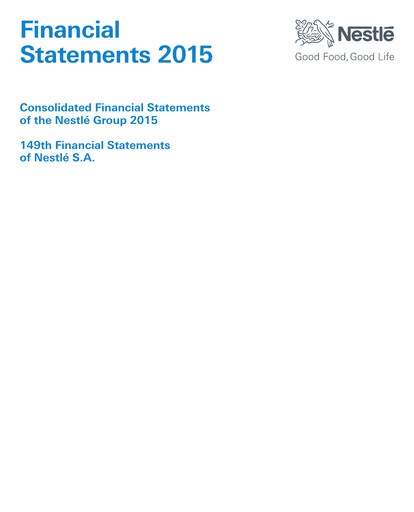 Financial Statements 2015

Nestlé
Good Food, Good Life

Consolidated Financial Statements of the Nestlé Group 2015

149th Financial Statements of Nestlé S.A.